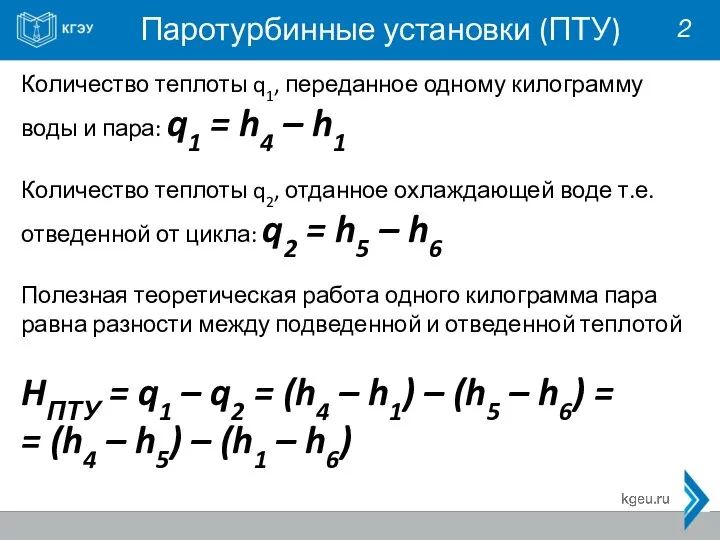 КГЭУ

Паротурбинные установки (ПТУ)

2

Количество теплоты $q_1$, переданное одному килограмму воды и пара: $q_1 = h_4 - h_1$

Количество теплоты $q_2$, отданное охлаждающей воде т.е. отведенной от цикла: $q_2 = h_5 - h_6$

Полезная теоретическая работа одного килограмма пара равна разности между подведенной и отведенной теплотой

$H_{ПТУ} = q_1 - q_2 = (h_4 - h_1) - (h_5 - h_6) =$
$= (h_4 - h_5) - (h_1 - h_6)$

kgeu.ru